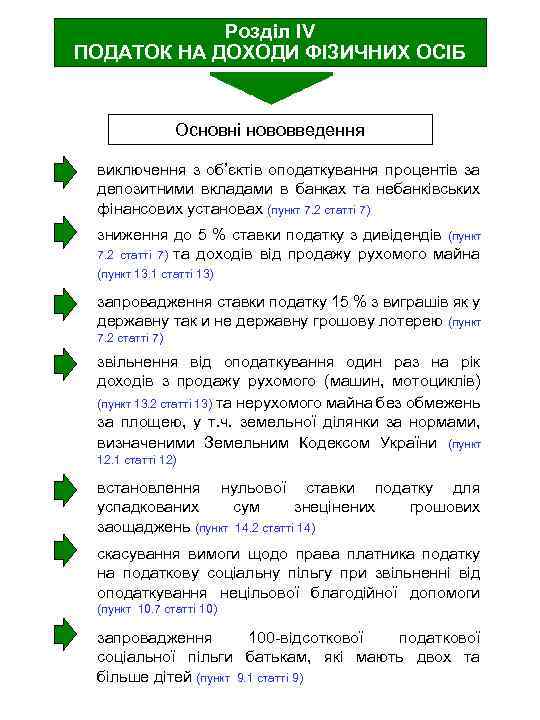 Розділ IV
ПОДАТОК НА ДОХОДИ ФІЗИЧНИХ ОСІБ

Основні нововведення

виключення з об'єктів оподаткування процентів за депозитними вкладами в банках та небанківських фінансових установах (пункт 7.2 статті 7)

зниження до 5 % ставки податку з дивідендів (пункт 7.2 статті 7) та доходів від продажу рухомого майна (пункт 13.1 статті 13)

запровадження ставки податку 15 % з виграшів як у державну так и не державну грошову лотерею (пункт 7.2 статті 7)

звільнення від оподаткування один раз на рік доходів з продажу рухомого (машин, мотоциклів) (пункт 13.2 статті 13) та нерухомого майна без обмежень за площею, у т.ч. земельної ділянки за нормами, визначеними Земельним Кодексом України (пункт 12.1 статті 12)

встановлення нульової ставки податку для успадкованих сум знецінених грошових заощаджень (пункт 14.2 статті 14)

скасування вимоги щодо права платника податку на податкову соціальну пільгу при звільненні від оподаткування нецільової благодійної допомоги (пункт 10.7 статті 10)

запровадження 100-відсоткової податкової соціальної пільги батькам, які мають двох та більше дітей (пункт 9.1 статті 9)